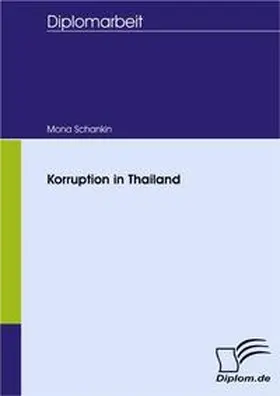 Diplomarbeit

Mona Schankin

Korruption in Thailand

Diplom.de